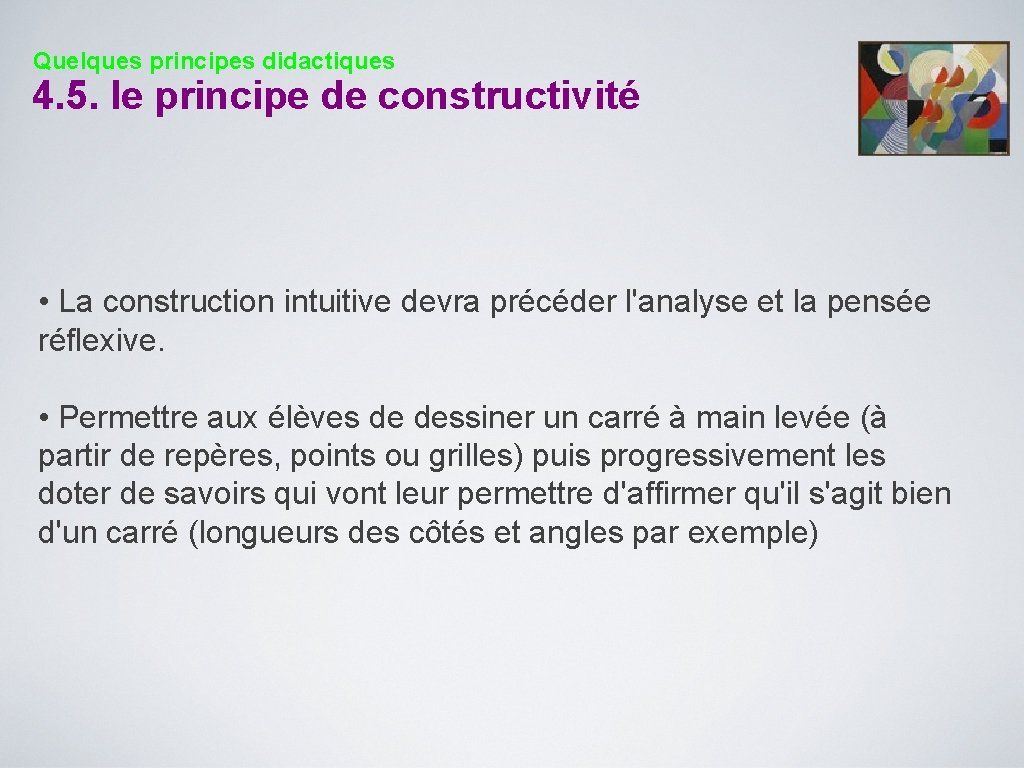 Quelques principes didactiques
4.5. le principe de constructivité

• La construction intuitive devra précéder l'analyse et la pensée réflexive.

• Permettre aux élèves de dessiner un carré à main levée (à partir de repères, points ou grilles) puis progressivement les doter de savoirs qui vont leur permettre d'affirmer qu'il s'agit bien d'un carré (longueurs des côtés et angles par exemple)